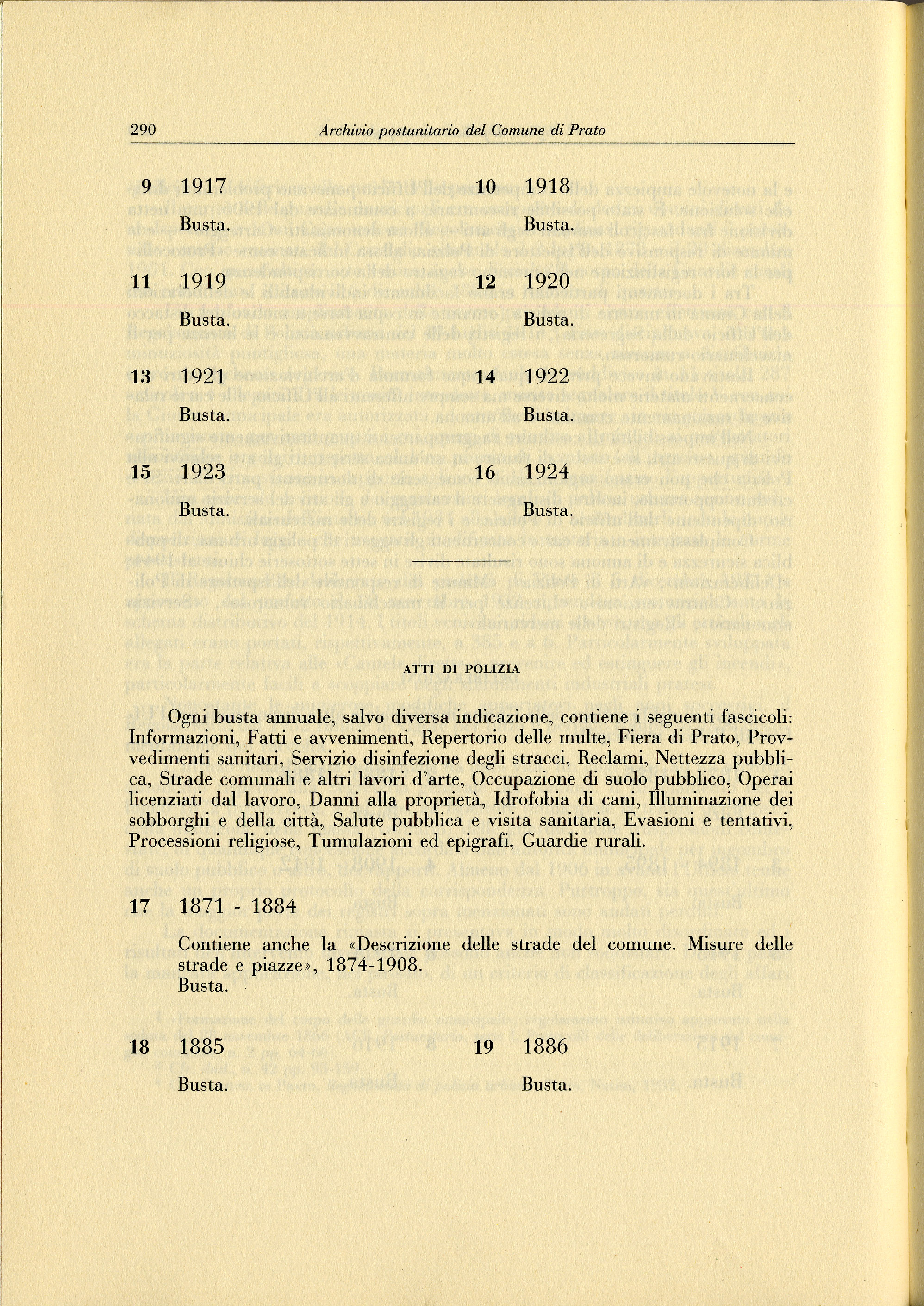 290 Archivio postunitario del Comune di Prato

9 1917
Busta.

10 1918
Busta.

11 1919
Busta.

12 1920
Busta.

13 1921
Busta.

14 1922
Busta.

15 1923
Busta.

16 1924
Busta.

ATTI DI POLIZIA

Ogni busta annuale, salvo diversa indicazione, contiene i seguenti fascicoli: Informazioni, Fatti e avvenimenti, Repertorio delle multe, Fiera di Prato, Provvedimenti sanitari, Servizio disinfezione degli stracci, Reclami, Nettezza pubblica, Strade comunali e altri lavori d'arte, Occupazione di suolo pubblico, Operai licenziati dal lavoro, Danni alla proprietà, Idrofobia di cani, Illuminazione dei sobborghi e della città, Salute pubblica e visita sanitaria, Evasioni e tentativi, Processioni religiose, Tumulazioni ed epigrafi, Guardie rurali.

17 1871 - 1884

Contiene anche la «Descrizione delle strade del comune. Misure delle strade e piazze», 1874-1908.
Busta.

18 1885
Busta.

19 1886
Busta.